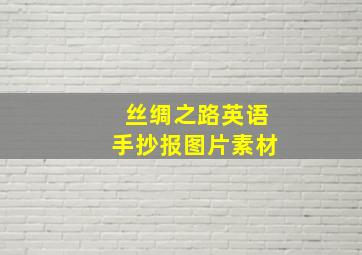 丝绸之路英语
手抄报图片素材